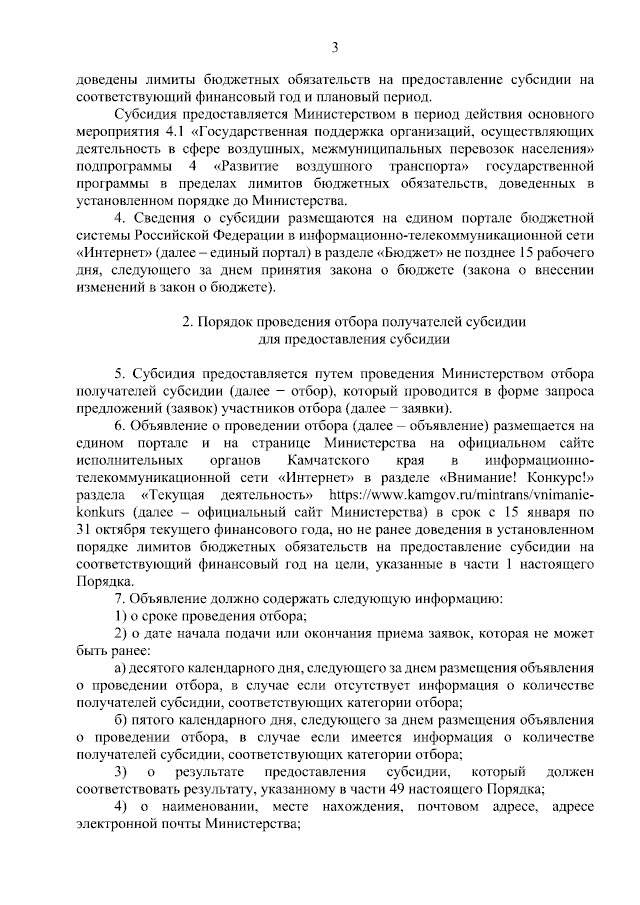 3

доведены лимиты бюджетных обязательств на предоставление субсидии на соответствующий финансовый год и плановый период.

Субсидия предоставляется Министерством в период действия основного мероприятия 4.1 «Государственная поддержка организаций, осуществляющих деятельность в сфере воздушных, межмуниципальных перевозок населения» подпрограммы 4 «Развитие воздушного транспорта» государственной программы в пределах лимитов бюджетных обязательств, доведенных в установленном порядке до Министерства.

4. Сведения о субсидии размещаются на едином портале бюджетной системы Российской Федерации в информационно-телекоммуникационной сети «Интернет» (далее – единый портал) в разделе «Бюджет» не позднее 15 рабочего дня, следующего за днем принятия закона о бюджете (закона о внесении изменений в закон о бюджете).

2. Порядок проведения отбора получателей субсидии для предоставления субсидии

5. Субсидия предоставляется путем проведения Министерством отбора получателей субсидии (далее – отбор), который проводится в форме запроса предложений (заявок) участников отбора (далее – заявки).

6. Объявление о проведении отбора (далее – объявление) размещается на едином портале и на странице Министерства на официальном сайте исполнительных органов Камчатского края в информационно-телекоммуникационной сети «Интернет» в разделе «Внимание! Конкурс!» раздела «Текущая деятельность» https://www.kamgov.ru/mintrans/vnimanie-konkurs (далее – официальный сайт Министерства) в срок с 15 января по 31 октября текущего финансового года, но не ранее доведения в установленном порядке лимитов бюджетных обязательств на предоставление субсидии на соответствующий финансовый год на цели, указанные в части 1 настоящего Порядка.

7. Объявление должно содержать следующую информацию:

1) о сроке проведения отбора;

2) о дате начала подачи или окончания приема заявок, которая не может быть ранее:

а) десятого календарного дня, следующего за днем размещения объявления о проведении отбора, в случае если отсутствует информация о количестве получателей субсидии, соответствующих категории отбора;

б) пятого календарного дня, следующего за днем размещения объявления о проведении отбора, в случае если имеется информация о количестве получателей субсидии, соответствующих категории отбора;

3) о результате предоставления субсидии, который должен соответствовать результату, указанному в части 49 настоящего Порядка;

4) о наименовании, месте нахождения, почтовом адресе, адресе электронной почты Министерства;